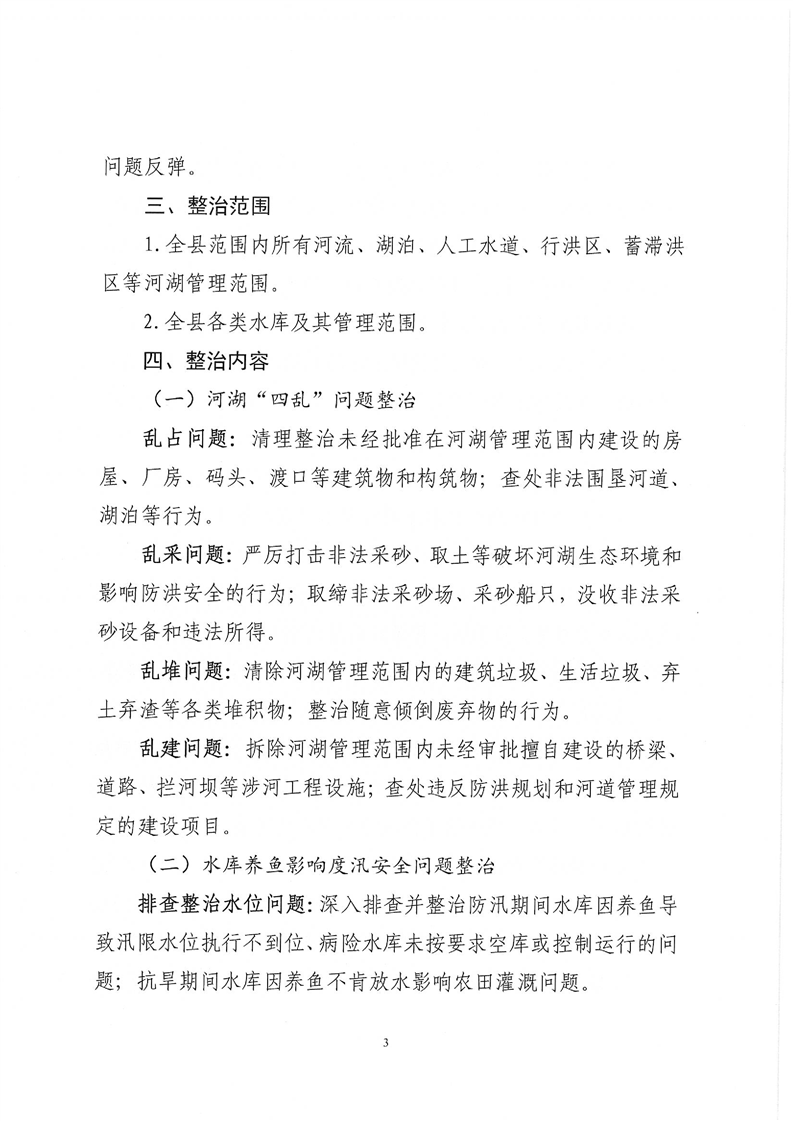 问题反弹。

三、整治范围

1. 全县范围内所有河流、湖泊、人工水道、行洪区、蓄滞洪区等河湖管理范围。

2. 全县各类水库及其管理范围。

四、整治内容

（一）河湖“四乱”问题整治

乱占问题：清理整治未经批准在河湖管理范围内建设的房屋、厂房、码头、渡口等建筑物和构筑物；查处非法围垦河道、湖泊等行为。

乱采问题：严厉打击非法采砂、取土等破坏河湖生态环境和影响防洪安全的行为；取缔非法采砂场、采砂船只，没收非法采砂设备和违法所得。

乱堆问题：清除河湖管理范围内的建筑垃圾、生活垃圾、弃土弃渣等各类堆积物；整治随意倾倒废弃物的行为。

乱建问题：拆除河湖管理范围内未经审批擅自建设的桥梁、道路、拦河坝等涉河工程设施；查处违反防洪规划和河道管理规定的建设项目。

（二）水库养鱼影响度汛安全问题整治

排查整治水位问题：深入排查并整治防汛期间水库因养鱼导致汛限水位执行不到位、病险水库未按要求空库或控制运行的问题；抗旱期间水库因养鱼不肯放水影响农田灌溉问题。

3